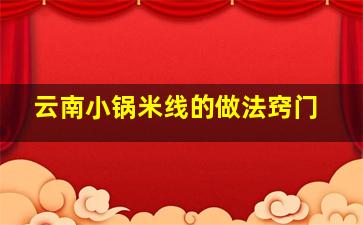 云南小锅米线的做法窍门